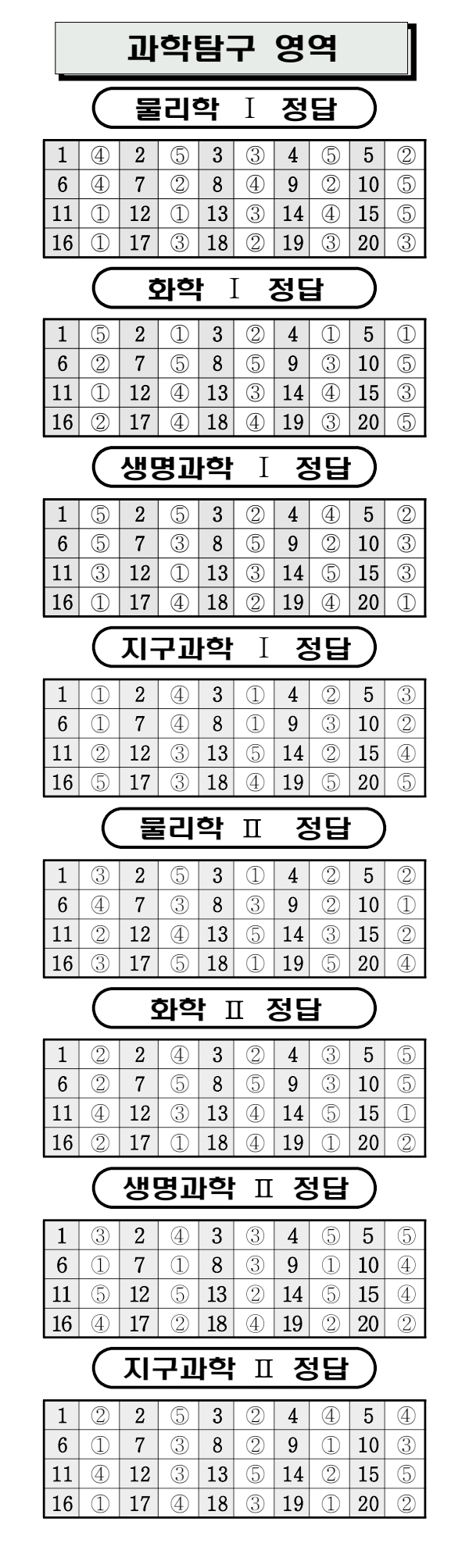 과학탐구 영역

물리학 Ⅰ 정답

| 1 | ④ | 2 | ⑤ | 3 | ③ | 4 | ⑤ | 5 | ② |
|---|---|---|---|---|---|---|---|---|---|
| 6 | ④ | 7 | ② | 8 | ④ | 9 | ② | 10 | ⑤ |
| 11 | ① | 12 | ① | 13 | ③ | 14 | ④ | 15 | ⑤ |
| 16 | ① | 17 | ③ | 18 | ② | 19 | ③ | 20 | ③ |

화학 Ⅰ 정답

| 1 | ⑤ | 2 | ① | 3 | ② | 4 | ① | 5 | ① |
|---|---|---|---|---|---|---|---|---|---|
| 6 | ② | 7 | ⑤ | 8 | ⑤ | 9 | ③ | 10 | ⑤ |
| 11 | ① | 12 | ④ | 13 | ③ | 14 | ④ | 15 | ③ |
| 16 | ② | 17 | ④ | 18 | ④ | 19 | ③ | 20 | ⑤ |

생명과학 Ⅰ 정답

| 1 | ⑤ | 2 | ⑤ | 3 | ② | 4 | ④ | 5 | ② |
|---|---|---|---|---|---|---|---|---|---|
| 6 | ⑤ | 7 | ③ | 8 | ⑤ | 9 | ② | 10 | ③ |
| 11 | ③ | 12 | ① | 13 | ③ | 14 | ⑤ | 15 | ③ |
| 16 | ① | 17 | ④ | 18 | ② | 19 | ④ | 20 | ① |

지구과학 Ⅰ 정답

| 1 | ① | 2 | ④ | 3 | ① | 4 | ② | 5 | ③ |
|---|---|---|---|---|---|---|---|---|---|
| 6 | ① | 7 | ④ | 8 | ① | 9 | ③ | 10 | ② |
| 11 | ② | 12 | ③ | 13 | ⑤ | 14 | ② | 15 | ④ |
| 16 | ⑤ | 17 | ③ | 18 | ④ | 19 | ⑤ | 20 | ⑤ |

물리학 Ⅱ 정답

| 1 | ③ | 2 | ⑤ | 3 | ① | 4 | ② | 5 | ② |
|---|---|---|---|---|---|---|---|---|---|
| 6 | ④ | 7 | ③ | 8 | ③ | 9 | ② | 10 | ① |
| 11 | ② | 12 | ④ | 13 | ⑤ | 14 | ③ | 15 | ② |
| 16 | ③ | 17 | ⑤ | 18 | ① | 19 | ⑤ | 20 | ④ |

화학 Ⅱ 정답

| 1 | ② | 2 | ④ | 3 | ② | 4 | ③ | 5 | ⑤ |
|---|---|---|---|---|---|---|---|---|---|
| 6 | ② | 7 | ⑤ | 8 | ⑤ | 9 | ③ | 10 | ⑤ |
| 11 | ④ | 12 | ③ | 13 | ④ | 14 | ⑤ | 15 | ① |
| 16 | ② | 17 | ① | 18 | ④ | 19 | ① | 20 | ② |

생명과학 Ⅱ 정답

| 1 | ③ | 2 | ④ | 3 | ③ | 4 | ⑤ | 5 | ⑤ |
|---|---|---|---|---|---|---|---|---|---|
| 6 | ① | 7 | ① | 8 | ③ | 9 | ① | 10 | ④ |
| 11 | ⑤ | 12 | ⑤ | 13 | ② | 14 | ⑤ | 15 | ④ |
| 16 | ④ | 17 | ② | 18 | ④ | 19 | ② | 20 | ② |

지구과학 Ⅱ 정답

| 1 | ② | 2 | ⑤ | 3 | ② | 4 | ④ | 5 | ④ |
|---|---|---|---|---|---|---|---|---|---|
| 6 | ① | 7 | ③ | 8 | ② | 9 | ① | 10 | ③ |
| 11 | ④ | 12 | ③ | 13 | ⑤ | 14 | ② | 15 | ⑤ |
| 16 | ① | 17 | ④ | 18 | ③ | 19 | ① | 20 | ② |